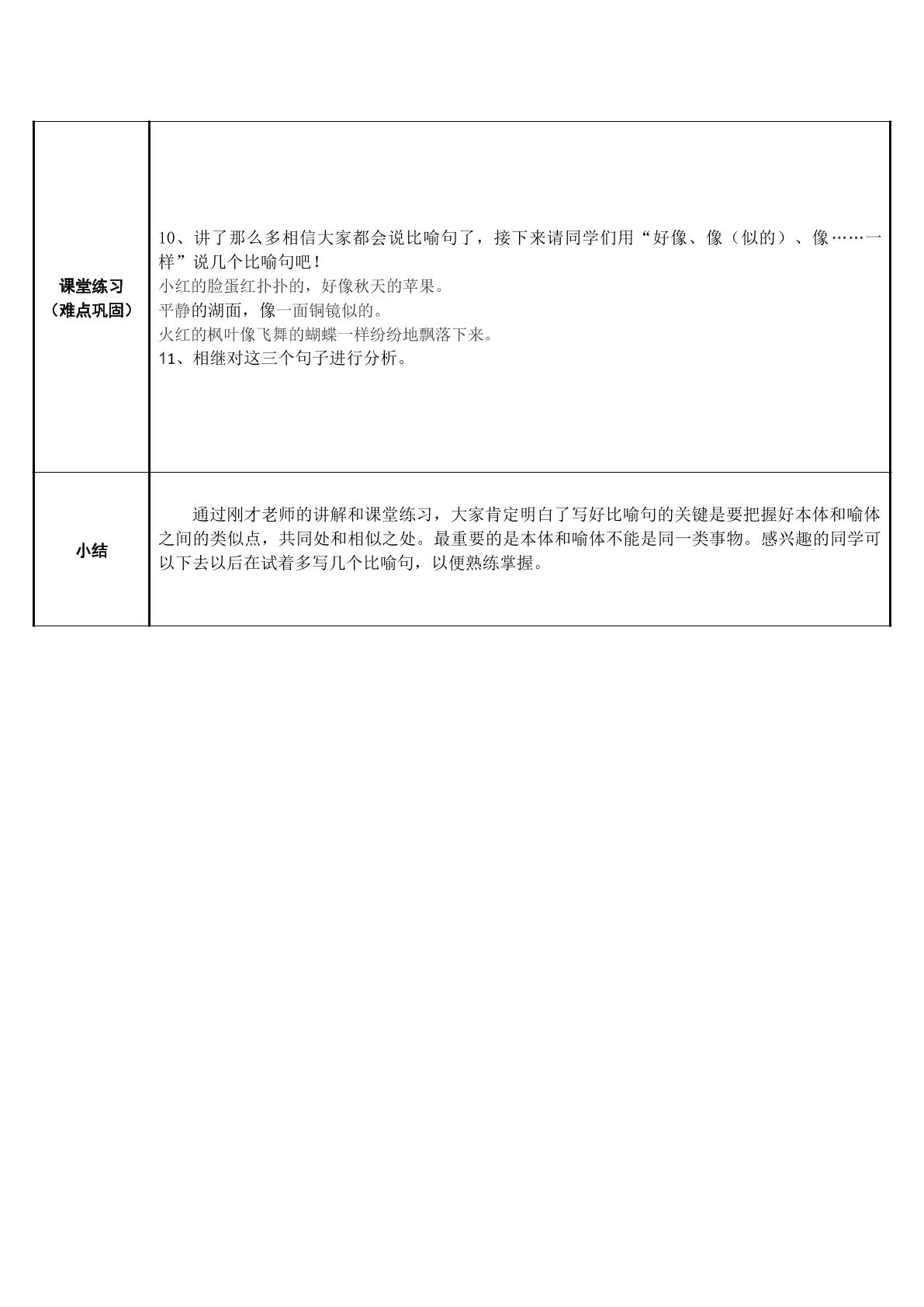 | 课堂练习（难点巩固） | 10、讲了那么多相信大家都会说比喻句了，接下来请同学们用“好像、像（似的）、像……一样”说几个比喻句吧！ 小红的脸蛋红扑扑的，好像秋天的苹果。 平静的湖面，像一面铜镜似的。 火红的枫叶像飞舞的蝴蝶一样纷纷地飘落下来。 11、相继对这三个句子进行分析。 |
|---|---|
| 小结 | 通过刚才老师的讲解和课堂练习，大家肯定明白了写好比喻句的关键是要把握好本体和喻体之间的类似点，共同处和相似之处。最重要的是本体和喻体不能是同一类事物。感兴趣的同学可以下去以后在试着多写几个比喻句，以便熟练掌握。 |